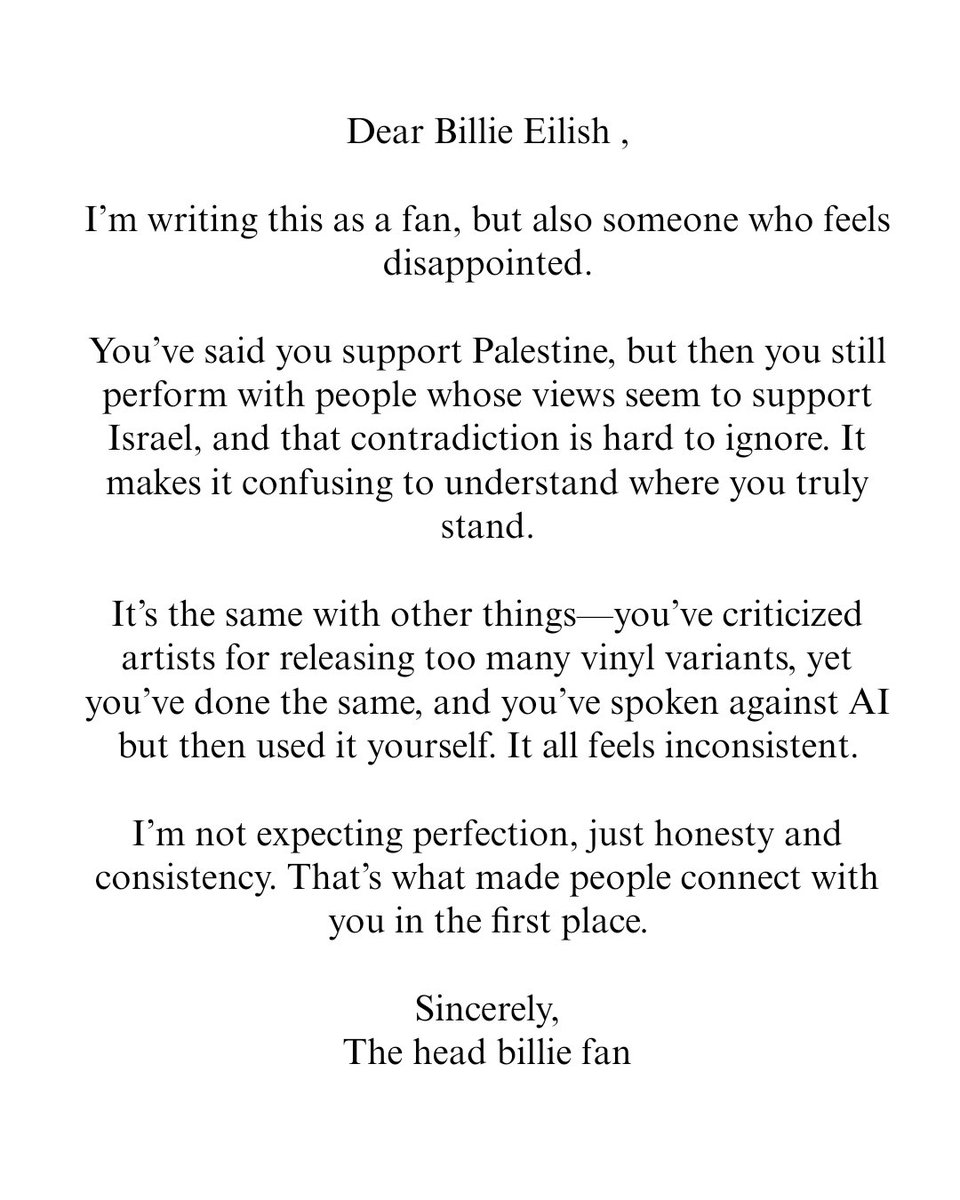 Dear Billie Eilish ,

I’m writing this as a fan, but also someone who feels disappointed.

You’ve said you support Palestine, but then you still perform with people whose views seem to support Israel, and that contradiction is hard to ignore. It makes it confusing to understand where you truly stand.

It’s the same with other things—you’ve criticized artists for releasing too many vinyl variants, yet you’ve done the same, and you’ve spoken against AI but then used it yourself. It all feels inconsistent.

I’m not expecting perfection, just honesty and consistency. That’s what made people connect with you in the first place.

Sincerely,
The head billie fan